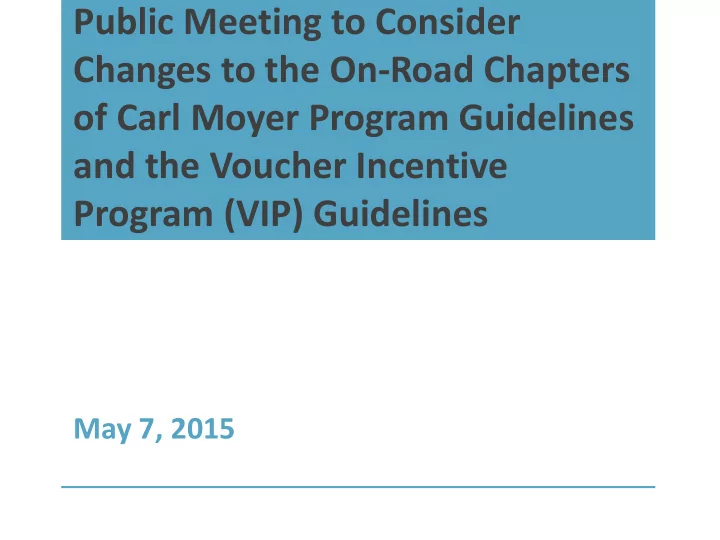 Public Meeting to Consider Changes to the On-Road Chapters of Carl Moyer Program Guidelines and the Voucher Incentive Program (VIP) Guidelines

May 7, 2015